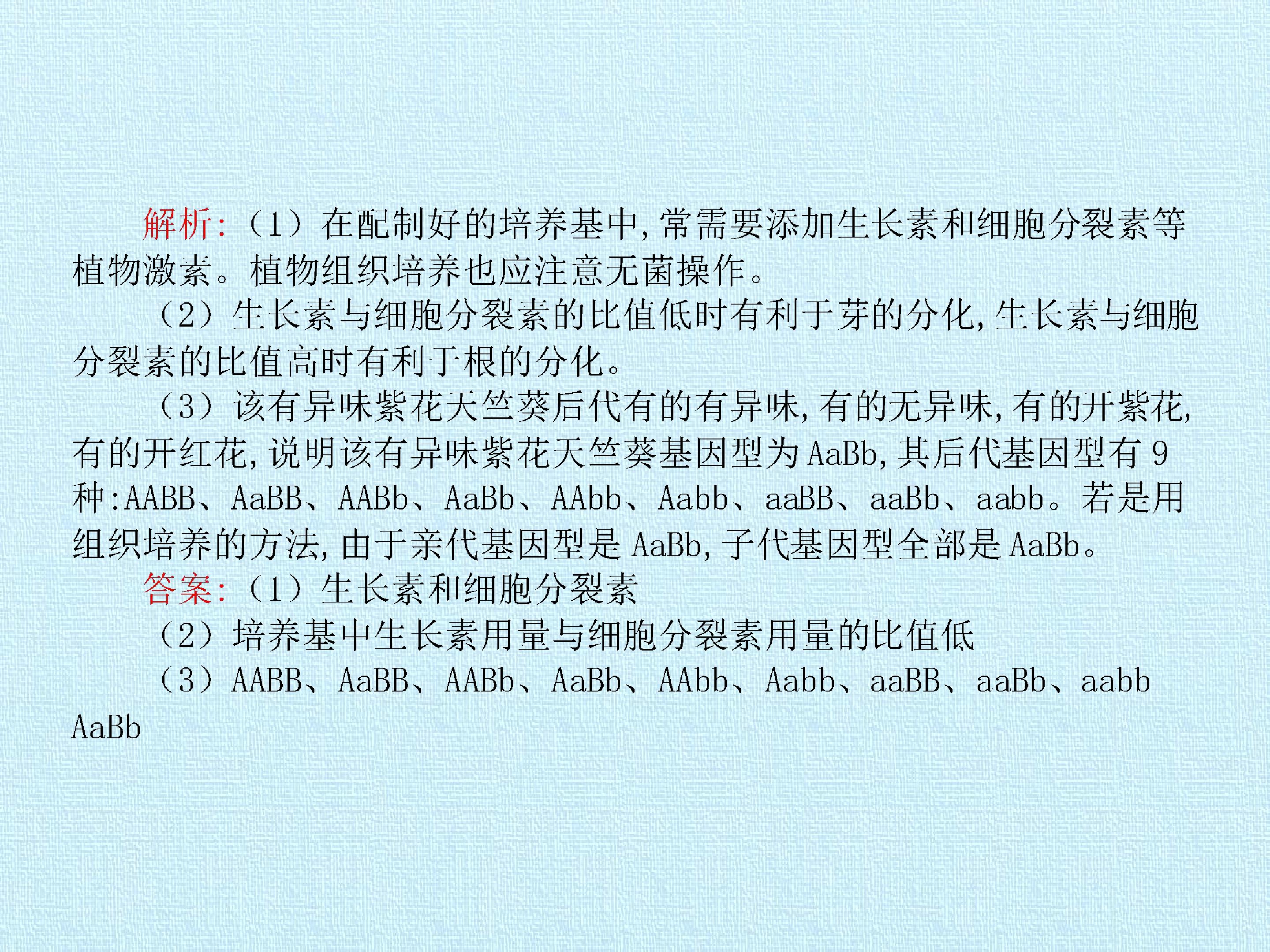 解析:（1）在配制好的培养基中,常需要添加生长素和细胞分裂素等植物激素。植物组织培养也应注意无菌操作。

（2）生长素与细胞分裂素的比值低时有利于芽的分化,生长素与细胞分裂素的比值高时有利于根的分化。

（3）该有异味紫花天竺葵后代有的有异味,有的无异味,有的开紫花,有的开红花,说明该有异味紫花天竺葵基因型为AaBb,其后代基因型有9种:AABB、AaBB、AABb、AaBb、AAbb、Aabb、aaBB、aaBb、aabb。若是用组织培养的方法,由于亲代基因型是AaBb,子代基因型全部是AaBb。

答案:（1）生长素和细胞分裂素

（2）培养基中生长素用量与细胞分裂素用量的比值低

（3）AABB、AaBB、AABb、AaBb、AAbb、Aabb、aaBB、aaBb、aabb AaBb